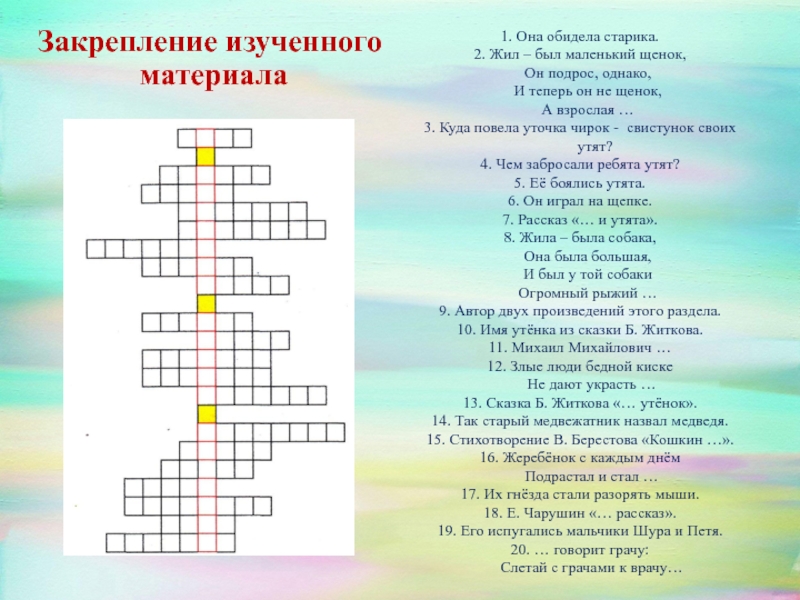 Закрепление изученного материала

1. Она обидела старика.
2. Жил – был маленький щенок,
Он подрос, однако,
И теперь он не щенок,
А взрослая …
3. Куда повела уточка чирок - свистунок своих утят?
4. Чем забросали ребята утят?
5. Её боялись утята.
6. Он играл на щепке.
7. Рассказ «… и утята».
8. Жила – была собака,
Она была большая,
И был у той собаки
Огромный рыжий …
9. Автор двух произведений этого раздела.
10. Имя утёнка из сказки Б. Житкова.
11. Михаил Михайлович …
12. Злые люди бедной киске
Не дают украсть …
13. Сказка Б. Житкова «… утёнок».
14. Так старый медвежатник назвал медведя.
15. Стихотворение В. Берестова «Кошкин …».
16. Жеребёнок с каждым днём
Подрастал и стал …
17. Их гнёзда стали разорять мыши.
18. Е. Чарушин «… рассказ».
19. Его испугались мальчики Шура и Петя.
20. … говорит грачу:
Слетай с грачами к врачу…